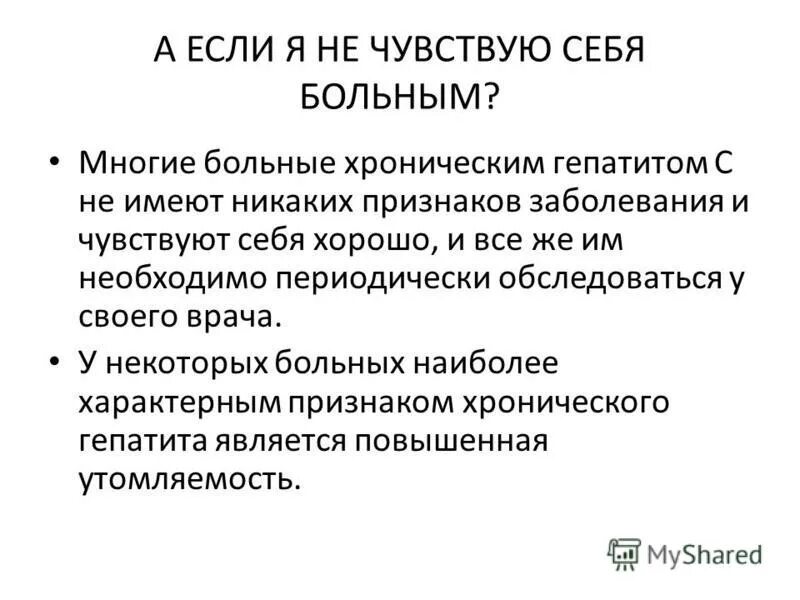 А ЕСЛИ Я НЕ ЧУВСТВУЮ СЕБЯ БОЛЬНЫМ?

• Многие больные хроническим гепатитом С не имеют никаких признаков заболевания и чувствуют себя хорошо, и все же им необходимо периодически обследоваться у своего врача.

• У некоторых больных наиболее характерным признаком хронического гепатита является повышенная утомляемость.

MyShared